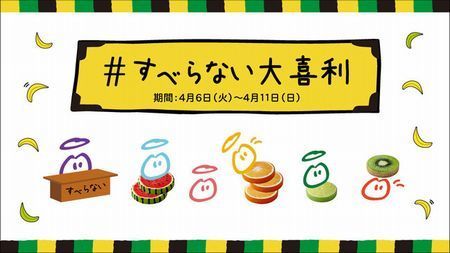 #すべらない大喜利

期間：4月6日（火）〜4月11日（日）

すべらない